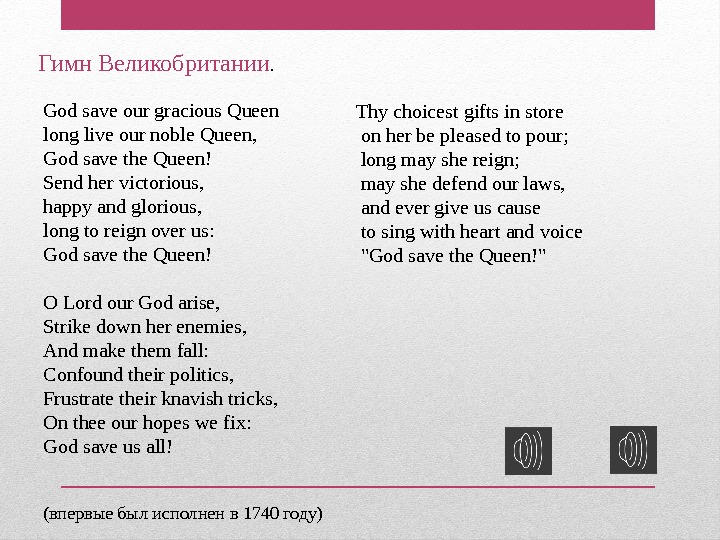 Гимн Великобритании.

God save our gracious Queen
long live our noble Queen,
God save the Queen!
Send her victorious,
happy and glorious,
long to reign over us:
God save the Queen!

O Lord our God arise,
Strike down her enemies,
And make them fall:
Confound their politics,
Frustrate their knavish tricks,
On thee our hopes we fix:
God save us all!

Thy choicest gifts in store
on her be pleased to pour;
long may she reign;
may she defend our laws,
and ever give us cause
to sing with heart and voice
"God save the Queen!"

(впервые был исполнен в 1740 году)